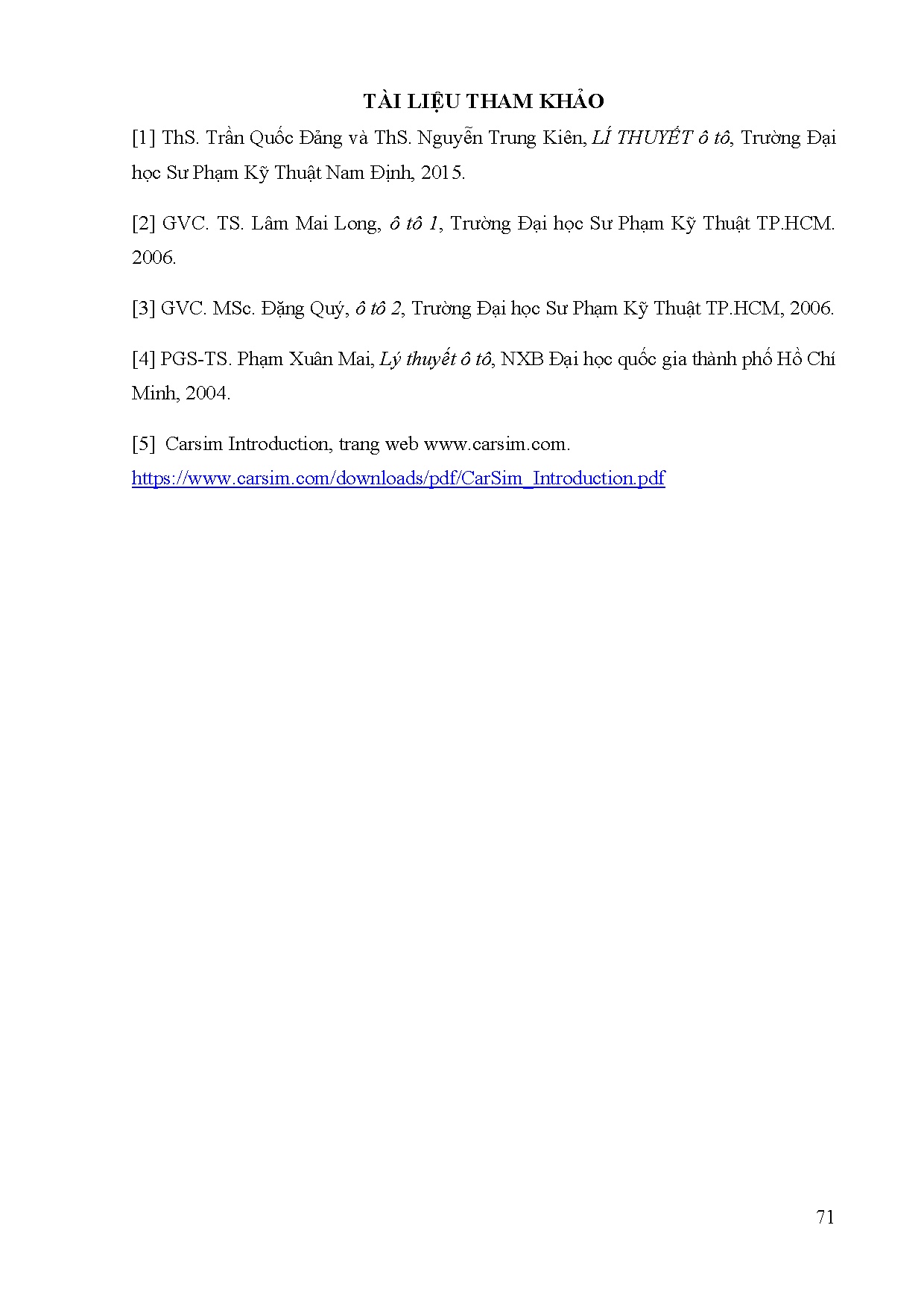 TÀI LIỆU THAM KHẢO

[1] ThS. Trần Quốc Đảng và ThS. Nguyễn Trung Kiên, LÍ THUYẾT ô tô, Trường Đại học Sư Phạm Kỹ Thuật Nam Định, 2015.

[2] GVC. TS. Lâm Mai Long, ô tô 1, Trường Đại học Sư Phạm Kỹ Thuật TP.HCM. 2006.

[3] GVC. MSc. Đặng Quý, ô tô 2, Trường Đại học Sư Phạm Kỹ Thuật TP.HCM, 2006.

[4] PGS-TS. Phạm Xuân Mai, Lý thuyết ô tô, NXB Đại học quốc gia thành phố Hồ Chí Minh, 2004.

[5] Carsim Introduction, trang web www.carsim.com. https://www.carsim.com/downloads/pdf/CarSim_Introduction.pdf

71